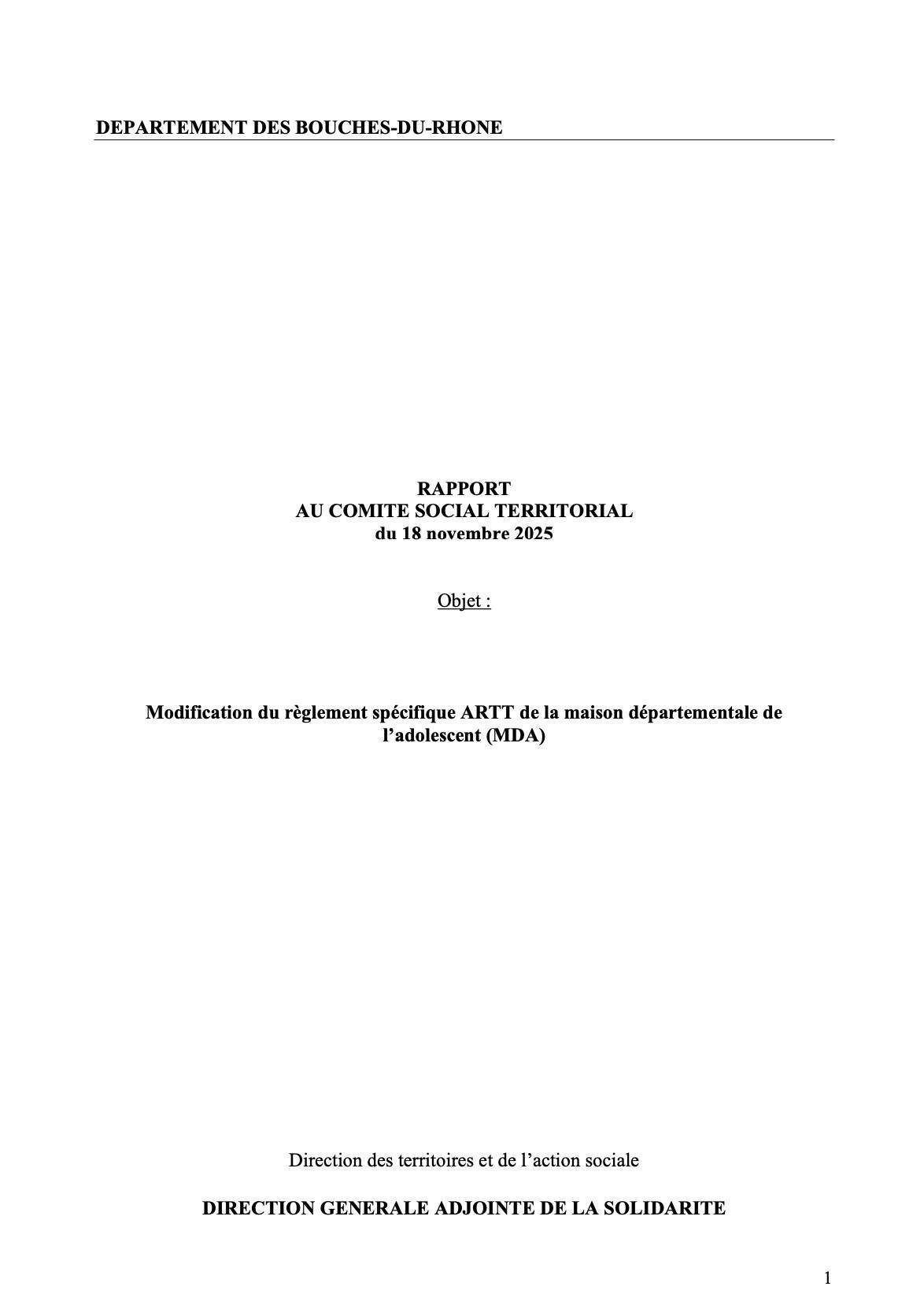 DEPARTEMENT DES BOUCHES-DU-RHONE

RAPPORT
AU COMITE SOCIAL TERRITORIAL
du 18 novembre 2025

Objet :

Modification du règlement spécifique ARTT de la maison départementale de l’adolescent (MDA)

Direction des territoires et de l’action sociale

DIRECTION GENERALE ADJOINTE DE LA SOLIDARITE

1